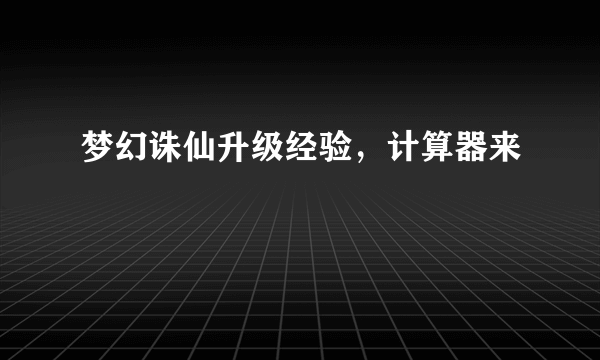 梦幻诛仙升级经验，计算器来